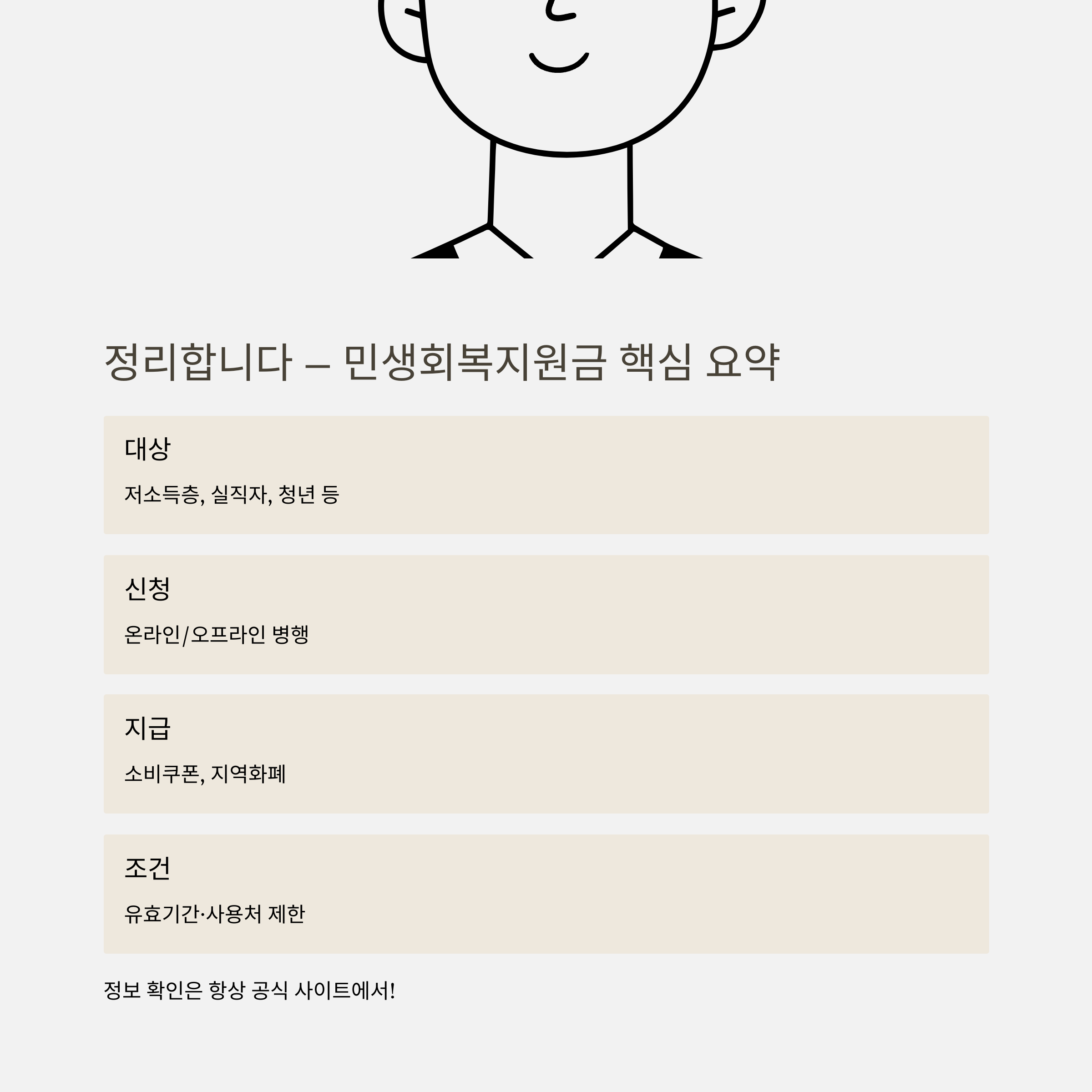 정리합니다 – 민생회복지원금 핵심 요약

대상

저소득층, 실직자, 청년 등

신청

온라인/오프라인 병행

지급

소비쿠폰, 지역화폐

조건

유효기간·사용처 제한

정보 확인은 항상 공식 사이트에서!